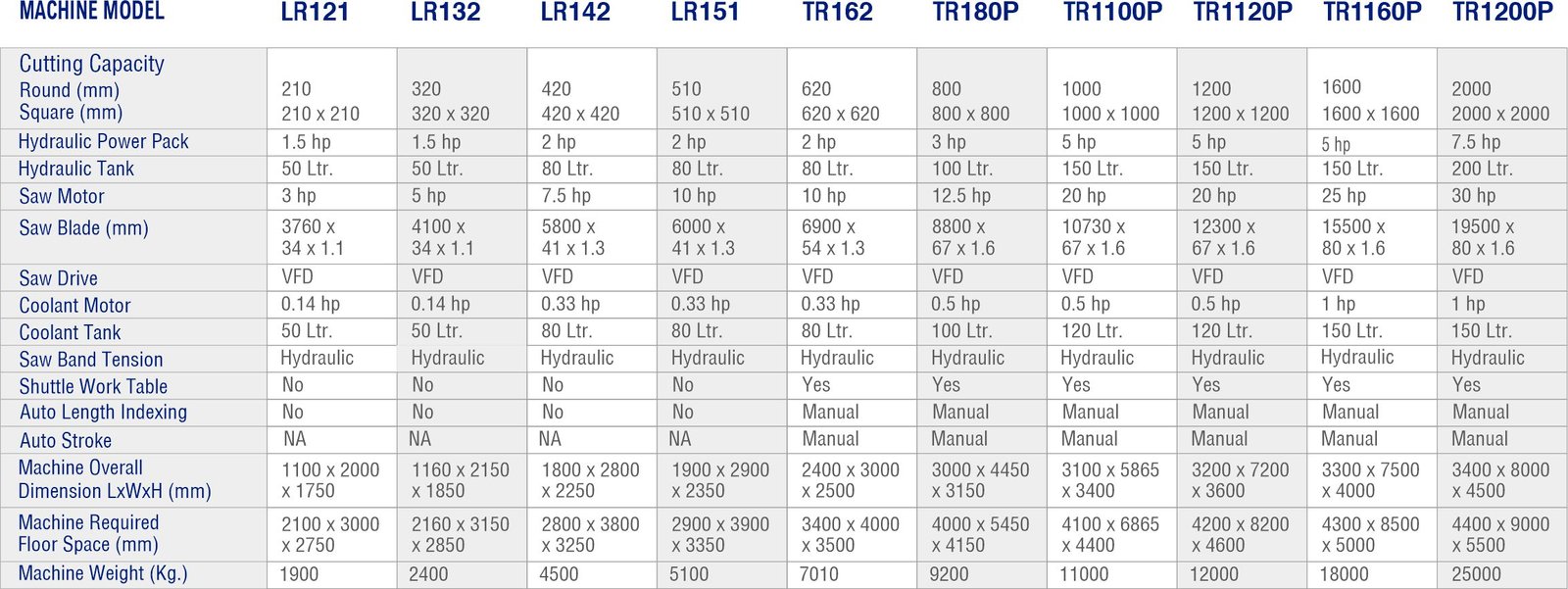 | MACHINE MODEL | LR121 | LR132 | LR142 | LR151 | TR162 | TR180P | TR1100P | TR1120P | TR1160P | TR1200P |
|---|---|---|---|---|---|---|---|---|---|---|
| Cutting Capacity Round (mm) Square (mm) | 210 210 x 210 | 320 320 x 320 | 420 420 x 420 | 510 510 x 510 | 620 620 x 620 | 800 800 x 800 | 1000 1000 x 1000 | 1200 1200 x 1200 | 1600 1600 x 1600 | 2000 2000 x 2000 |
| Hydraulic Power Pack | 1.5 hp | 1.5 hp | 2 hp | 2 hp | 2 hp | 3 hp | 5 hp | 5 hp | 5 hp | 7.5 hp |
| Hydraulic Tank | 50 Ltr. | 50 Ltr. | 80 Ltr. | 80 Ltr. | 80 Ltr. | 100 Ltr. | 150 Ltr. | 150 Ltr. | 150 Ltr. | 200 Ltr. |
| Saw Motor | 3 hp | 5 hp | 7.5 hp | 10 hp | 10 hp | 12.5 hp | 20 hp | 20 hp | 25 hp | 30 hp |
| Saw Blade (mm) | 3760 x 34 x 1.1 | 4100 x 34 x 1.1 | 5800 x 41 x 1.3 | 6000 x 41 x 1.3 | 6900 x 54 x 1.3 | 8800 x 67 x 1.6 | 10730 x 67 x 1.6 | 12300 x 67 x 1.6 | 15500 x 80 x 1.6 | 19500 x 80 x 1.6 |
| Saw Drive | VFD | VFD | VFD | VFD | VFD | VFD | VFD | VFD | VFD | VFD |
| Coolant Motor | 0.14 hp | 0.14 hp | 0.33 hp | 0.33 hp | 0.33 hp | 0.5 hp | 0.5 hp | 0.5 hp | 1 hp | 1 hp |
| Coolant Tank | 50 Ltr. | 50 Ltr. | 80 Ltr. | 80 Ltr. | 80 Ltr. | 100 Ltr. | 120 Ltr. | 120 Ltr. | 150 Ltr. | 150 Ltr. |
| Saw Band Tension | Hydraulic | Hydraulic | Hydraulic | Hydraulic | Hydraulic | Hydraulic | Hydraulic | Hydraulic | Hydraulic | Hydraulic |
| Shuttle Work Table | No | No | No | No | Yes | Yes | Yes | Yes | Yes | Yes |
| Auto Length Indexing | No | No | No | No | Manual | Manual | Manual | Manual | Manual | Manual |
| Auto Stroke | NA | NA | NA | NA | Manual | Manual | Manual | Manual | Manual | Manual |
| Machine Overall Dimension LxWxH (mm) | 1100 x 2000 x 1750 | 1160 x 2150 x 1850 | 1800 x 2800 x 2250 | 1900 x 2900 x 2350 | 2400 x 3000 x 2500 | 3000 x 4450 x 3150 | 3100 x 5865 x 3400 | 3200 x 7200 x 3600 | 3300 x 7500 x 4000 | 3400 x 8000 x 4500 |
| Machine Required Floor Space (mm) | 2100 x 3000 x 2750 | 2160 x 3150 x 2850 | 2800 x 3800 x 3250 | 2900 x 3900 x 3350 | 3400 x 4000 x 3500 | 4000 x 5450 x 4150 | 4100 x 6865 x 4400 | 4200 x 8200 x 4600 | 4300 x 8500 x 5000 | 4400 x 9000 x 5500 |
| Machine Weight (Kg.) | 1900 | 2400 | 4500 | 5100 | 7010 | 9200 | 11000 | 12000 | 18000 | 25000 |